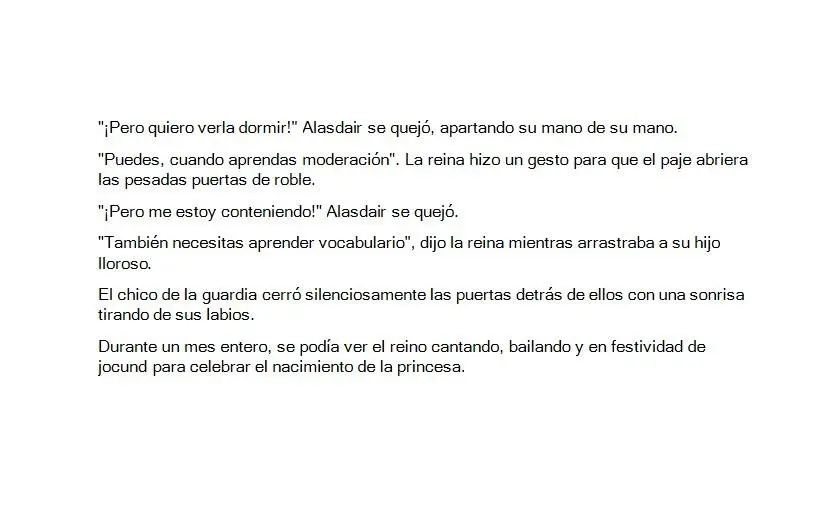 "¡Pero quiero verla dormir!" Alasdair se quejó, apartando su mano de su mano.

"Puedes, cuando aprendas moderación". La reina hizo un gesto para que el paje abriera las pesadas puertas de roble.

"¡Pero me estoy conteniendo!" Alasdair se quejó.

"También necesitas aprender vocabulario", dijo la reina mientras arrastraba a su hijo lloroso.

El chico de la guardia cerró silenciosamente las puertas detrás de ellos con una sonrisa tirando de sus labios.

Durante un mes entero, se podía ver el reino cantando, bailando y en festividad de jocund para celebrar el nacimiento de la princesa.